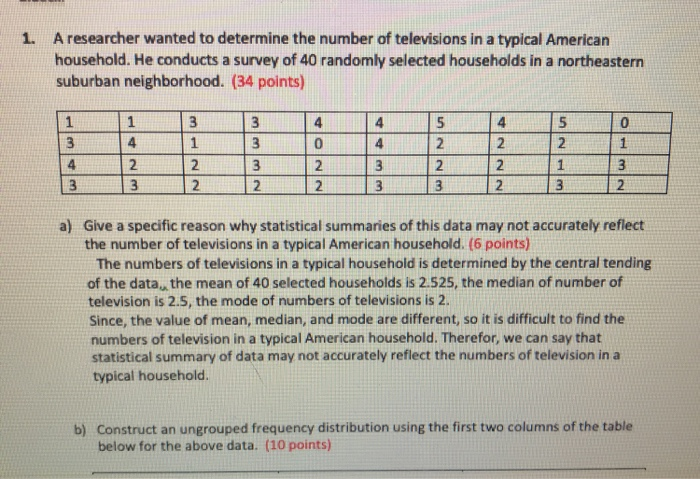 1. A researcher wanted to determine the number of televisions in a typical American household. He conducts a survey of 40 randomly selected households in a northeastern suburban neighborhood. (34 points)

| 1 | 1 | 3 | 3 | 4 | 4 | 5 | 4 | 5 | 0 |
|---|---|---|---|---|---|---|---|---|---|
| 3 | 4 | 1 | 3 | 0 | 4 | 2 | 2 | 2 | 1 |
| 4 | 2 | 2 | 3 | 2 | 3 | 2 | 2 | 1 | 3 |
| 3 | 3 | 2 | 2 | 2 | 3 | 3 | 2 | 3 | 2 |

a) Give a specific reason why statistical summaries of this data may not accurately reflect the number of televisions in a typical American household. (6 points)
The numbers of televisions in a typical household is determined by the central tending of the data, the mean of 40 selected households is 2.525, the median of number of television is 2.5, the mode of numbers of televisions is 2.
Since, the value of mean, median, and mode are different, so it is difficult to find the numbers of television in a typical American household. Therefor, we can say that statistical summary of data may not accurately reflect the numbers of television in a typical household.

b) Construct an ungrouped frequency distribution using the first two columns of the table below for the above data. (10 points)